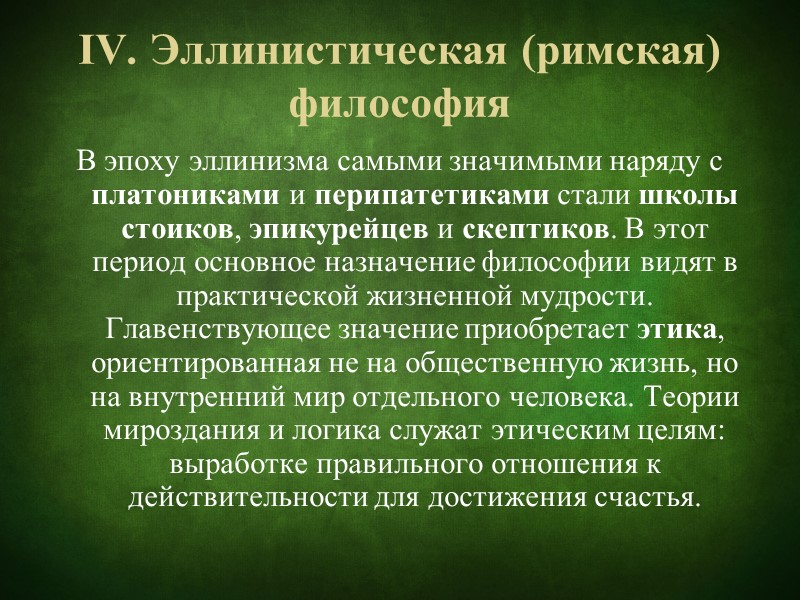 IV. Эллинистическая (римская) философия

В эпоху эллинизма самыми значимыми наряду с платониками и перипатетиками стали школы стоиков, эпикурейцев и скептиков. В этот период основное назначение философии видят в практической жизненной мудрости. Главенствующее значение приобретает этика, ориентированная не на общественную жизнь, но на внутренний мир отдельного человека. Теории мироздания и логика служат этическим целям: выработке правильного отношения к действительности для достижения счастья.